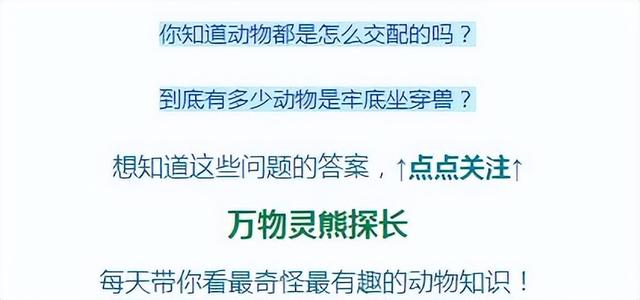 你知道动物都是怎么交配的吗？

到底有多少动物是牢底坐穿兽？

想知道这些问题的答案，↑点点关注↑

万物灵熊探长

每天带你看最奇怪最有趣的动物知识！